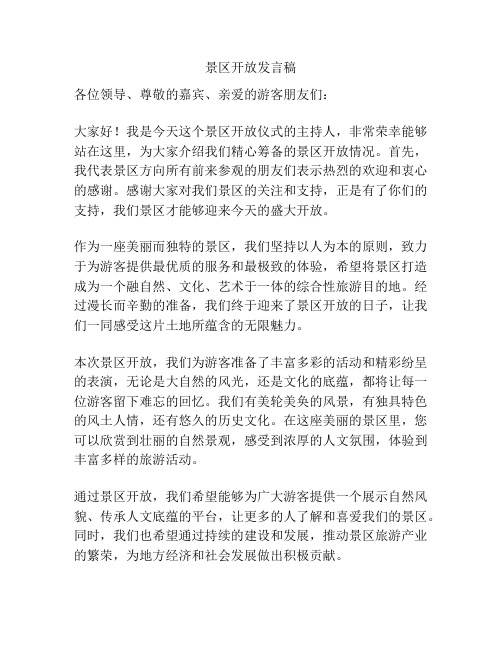 景区开放发言稿

各位领导、尊敬的嘉宾、亲爱的游客朋友们：

大家好！我是今天这个景区开放仪式的主持人，非常荣幸能够站在这里，为大家介绍我们精心筹备的景区开放情况。首先，我代表景区方向所有前来参观的朋友们表示热烈的欢迎和衷心的感谢。感谢大家对我们景区的关注和支持，正是有了你们的支持，我们景区才能够迎来今天的盛大开放。

作为一座美丽而独特的景区，我们坚持以人为本的原则，致力于为游客提供最优质的服务和最极致的体验，希望将景区打造成为一个融自然、文化、艺术于一体的综合性旅游目的地。经过漫长而辛勤的准备，我们终于迎来了景区开放的日子，让我们一同感受这片土地所蕴含的无限魅力。

本次景区开放，我们为游客准备了丰富多彩的活动和精彩纷呈的表演，无论是大自然的风光，还是文化的底蕴，都将让每一位游客留下难忘的回忆。我们有美轮美奂的风景，有独具特色的风土人情，还有悠久的历史文化。在这座美丽的景区里，您可以欣赏到壮丽的自然景观，感受到浓厚的人文氛围，体验到丰富多样的旅游活动。

通过景区开放，我们希望能够为广大游客提供一个展示自然风貌、传承人文底蕴的平台，让更多的人了解和喜爱我们的景区。同时，我们也希望通过持续的建设和发展，推动景区旅游产业的繁荣，为地方经济和社会发展做出积极贡献。